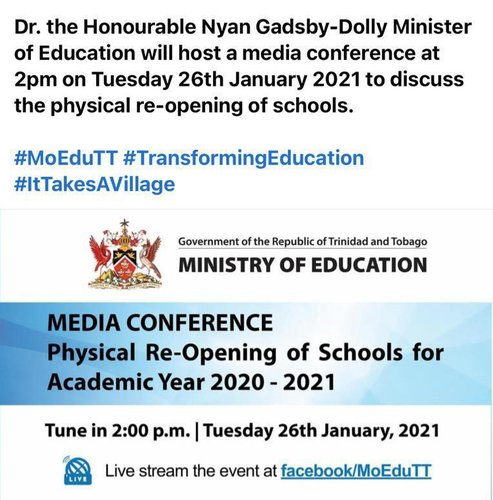 Dr. the Honourable Nyan Gadsby-Dolly Minister of Education will host a media conference at 2pm on Tuesday 26th January 2021 to discuss the physical re-opening of schools.

#MoEduTT #TransformingEducation #ItTakesAVillage

Government of the Republic of Trinidad and Tobago
MINISTRY OF EDUCATION

MEDIA CONFERENCE
Physical Re-Opening of Schools for Academic Year 2020 - 2021

Tune in 2:00 p.m. | Tuesday 26th January, 2021

LIVE
Live stream the event at facebook/MoEduTT